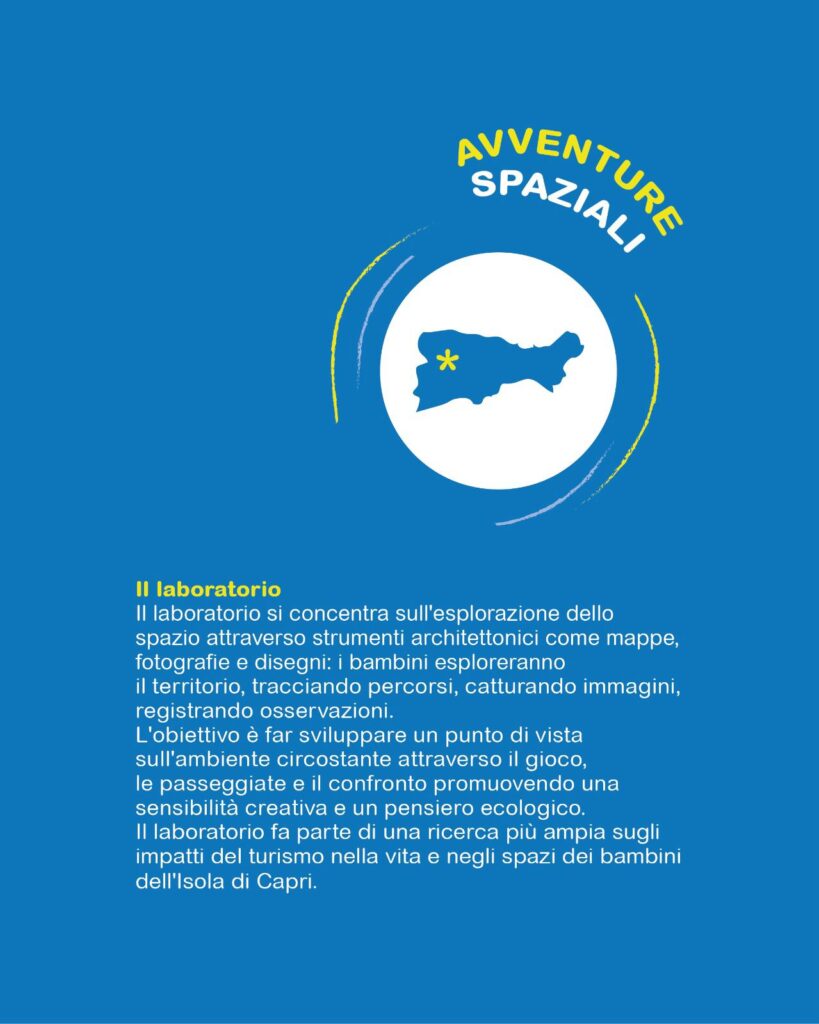 AVVENTURE
SPAZIALI

*

Il laboratorio
Il laboratorio si concentra sull'esplorazione dello spazio attraverso strumenti architettonici come mappe, fotografie e disegni: i bambini esploreranno il territorio, tracciando percorsi, catturando immagini, registrando osservazioni.
L'obiettivo è far sviluppare un punto di vista sull'ambiente circostante attraverso il gioco, le passeggiate e il confronto promuovendo una sensibilità creativa e un pensiero ecologico.
Il laboratorio fa parte di una ricerca più ampia sugli impatti del turismo nella vita e negli spazi dei bambini dell'Isola di Capri.